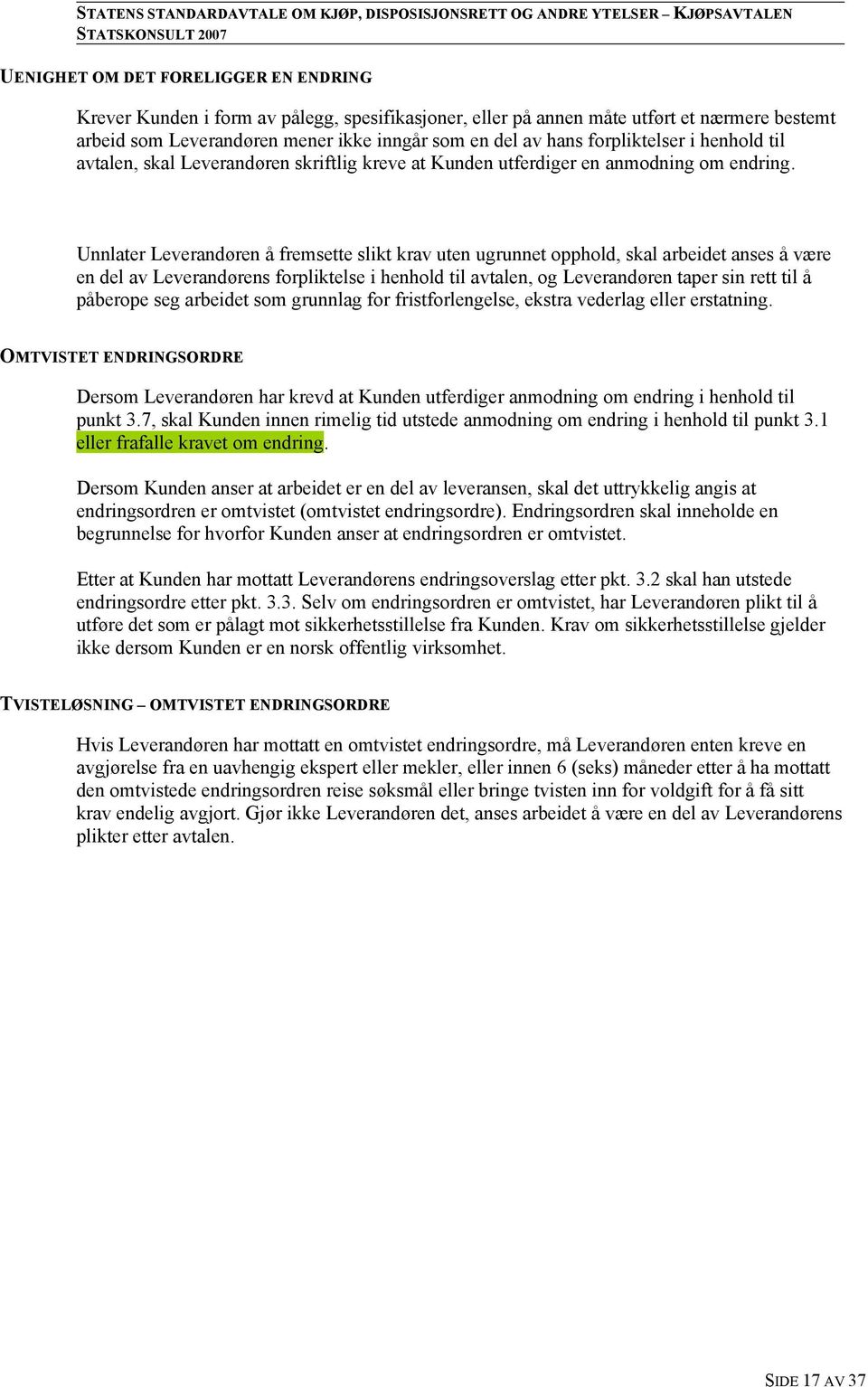 STATENS STANDARDAVTALE OM KJØP, DISPOSISJONSRETT OG ANDRE YTELSER – KJØPSAVTALEN
STATSKONSULT 2007

UENIGHET OM DET FORELIGGER EN ENDRING

Krever Kunden i form av pålegg, spesifikasjoner, eller på annen måte utført et nærmere bestemt arbeid som Leverandøren mener ikke inngår som en del av hans forpliktelser i henhold til avtalen, skal Leverandøren skriftlig kreve at Kunden utferdiger en anmodning om endring.

Unnlater Leverandøren å fremsette slikt krav uten ugrunnet opphold, skal arbeidet anses å være en del av Leverandørens forpliktelse i henhold til avtalen, og Leverandøren taper sin rett til å påberope seg arbeidet som grunnlag for fristforlengelse, ekstra vederlag eller erstatning.

OMTVISTET ENDRINGSORDRE

Dersom Leverandøren har krevd at Kunden utferdiger anmodning om endring i henhold til punkt 3.7, skal Kunden innen rimelig tid utstede anmodning om endring i henhold til punkt 3.1 eller frafalle kravet om endring.

Dersom Kunden anser at arbeidet er en del av leveransen, skal det uttrykkelig angis at endringsordren er omtvistet (omtvistet endringsordre). Endringsordren skal inneholde en begrunnelse for hvorfor Kunden anser at endringsordren er omtvistet.

Etter at Kunden har mottatt Leverandørens endringsoverslag etter pkt. 3.2 skal han utstede endringsordre etter pkt. 3.3. Selv om endringsordren er omtvistet, har Leverandøren plikt til å utføre det som er pålagt mot sikkerhetsstillelse fra Kunden. Krav om sikkerhetsstillelse gjelder ikke dersom Kunden er en norsk offentlig virksomhet.

TVISTELØSNING – OMTVISTET ENDRINGSORDRE

Hvis Leverandøren har mottatt en omtvistet endringsordre, må Leverandøren enten kreve en avgjørelse fra en uavhengig ekspert eller mekler, eller innen 6 (seks) måneder etter å ha mottatt den omtvistede endringsordren reise søksmål eller bringe tvisten inn for voldgift for å få sitt krav endelig avgjort. Gjør ikke Leverandøren det, anses arbeidet å være en del av Leverandørens plikter etter avtalen.

SIDE 17 AV 37